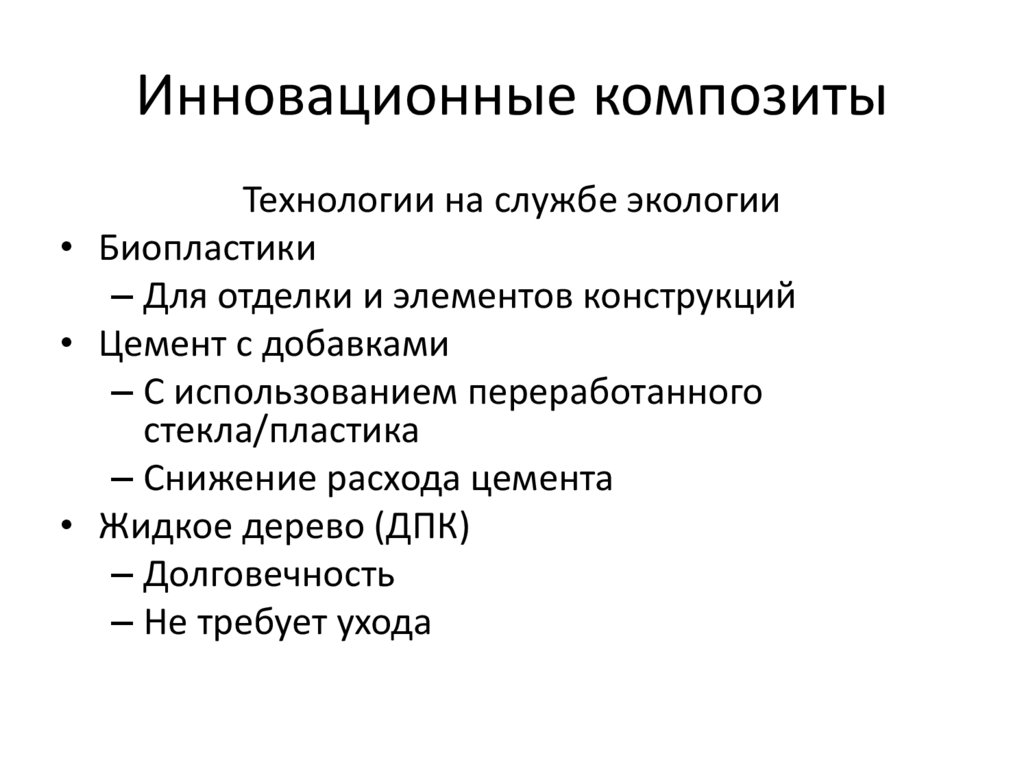 Инновационные композиты

Технологии на службе экологии

• Биопластики
– Для отделки и элементов конструкций
• Цемент с добавками
– С использованием переработанного стекла/пластика
– Снижение расхода цемента
• Жидкое дерево (ДПК)
– Долговечность
– Не требует ухода